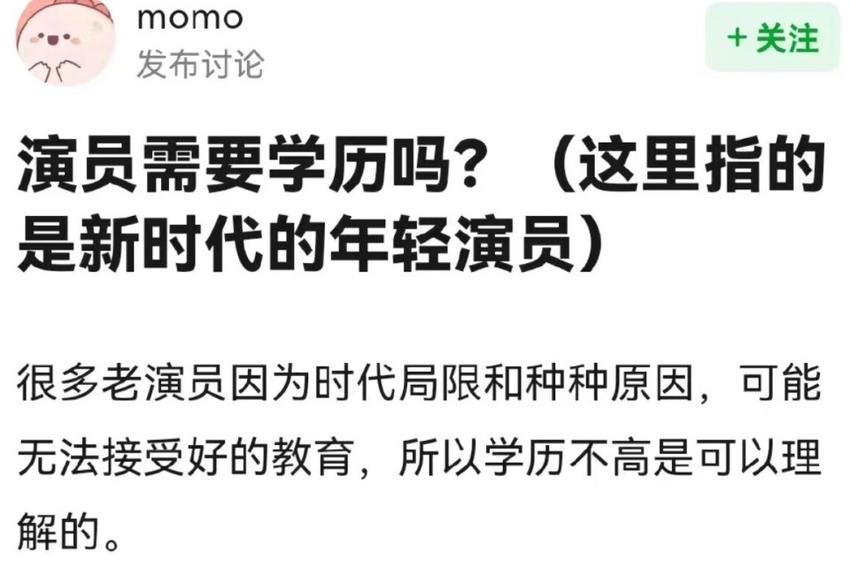 momo
发布讨论

+ 关注

演员需要学历吗？（这里指的是新时代的年轻演员）

很多老演员因为时代局限和种种原因，可能无法接受好的教育，所以学历不高是可以理解的。